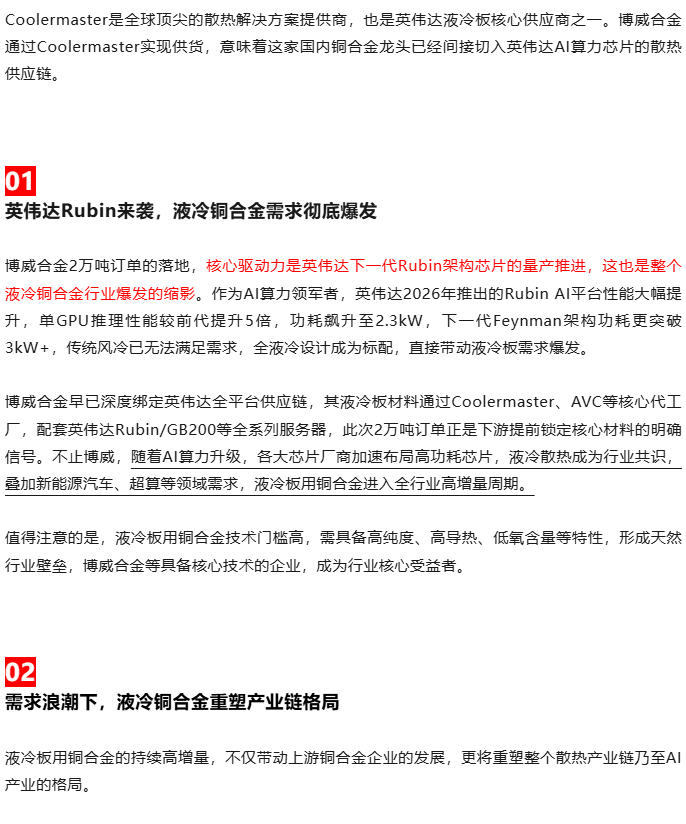 Coolermaster是全球顶尖的散热解决方案提供商，也是英伟达液冷板核心供应商之一。博威合金通过Coolermaster实现供货，意味着这家国内铜合金龙头已经间接切入英伟达AI算力芯片的散热供应链。

01
英伟达Rubin来袭，液冷铜合金需求彻底爆发

博威合金2万吨订单的落地，核心驱动力是英伟达下一代Rubin架构芯片的量产推进，这也是整个液冷铜合金行业爆发的缩影。作为AI算力领军者，英伟达2026年推出的Rubin AI平台性能大幅提升，单GPU推理性能较前代提升5倍，功耗飙升至2.3kW，下一代Feynman架构功耗更突破3kW+，传统风冷已无法满足需求，全液冷设计成为标配，直接带动液冷板需求爆发。

博威合金早已深度绑定英伟达全平台供应链，其液冷板材料通过Coolermaster、AVC等核心代工厂，配套英伟达Rubin/GB200等全系列服务器，此次2万吨订单正是下游提前锁定核心材料的明确信号。不止博威，随着AI算力升级，各大芯片厂商加速布局高功耗芯片，液冷散热成为行业共识，叠加新能源汽车、超算等领域需求，液冷板用铜合金进入全行业高增量周期。

值得注意的是，液冷板用铜合金技术门槛高，需具备高纯度、高导热、低氧含量等特性，形成天然行业壁垒，博威合金等具备核心技术的企业，成为行业核心受益者。

02
需求浪潮下，液冷铜合金重塑产业链格局

液冷板用铜合金的持续高增量，不仅带动上游铜合金企业的发展，更将重塑整个散热产业链乃至AI产业的格局。